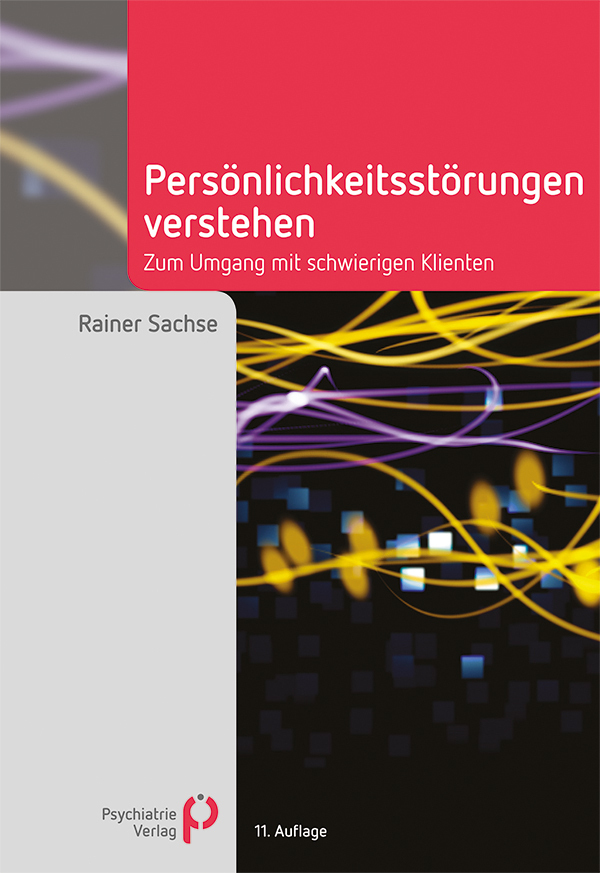 Persönlichkeitsstörungen verstehen

Zum Umgang mit schwierigen Klienten

Rainer Sachse

Psychiatrie Verlag

11. Auflage